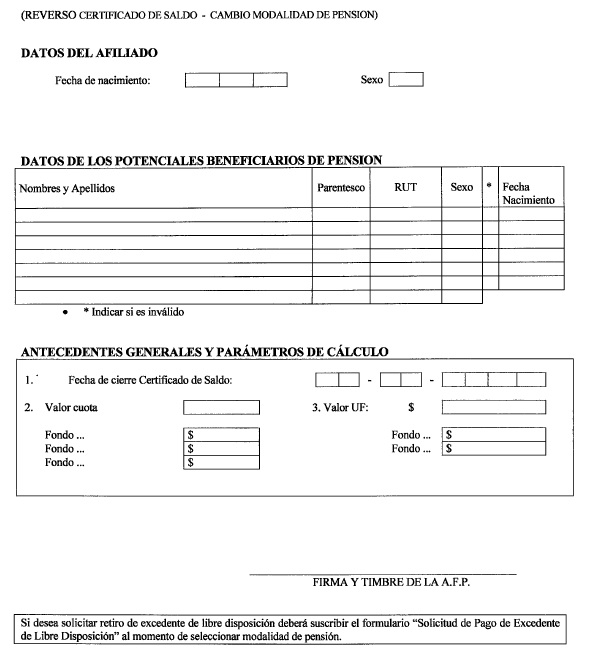 (REVERSO CERTIFICADO DE SALDO - CAMBIO MODALIDAD DE PENSION)

DATOS DEL AFILIADO

Fecha de nacimiento:

Sexo

DATOS DE LOS POTENCIALES BENEFICIARIOS DE PENSION

| Nombres y Apellidos | Parentesco | RUT | Sexo | * | Fecha Nacimiento |
|---|---|---|---|---|---|
| | | | | | |
| | | | | | |
| | | | | | |
| | | | | | |
| | | | | | |
| | | | | | |
| | | | | | |

• * Indicar si es inválido

ANTECEDENTES GENERALES Y PARÁMETROS DE CÁLCULO

1. Fecha de cierre Certificado de Saldo: - -

2. Valor cuota

3. Valor UF: $

Fondo ... $
Fondo ... $
Fondo ... $

Fondo ... $
Fondo ... $

FIRMA Y TIMBRE DE LA A.F.P.

Si desea solicitar retiro de excedente de libre disposición deberá suscribir el formulario “Solicitud de Pago de Excedente de Libre Disposición” al momento de seleccionar modalidad de pensión.